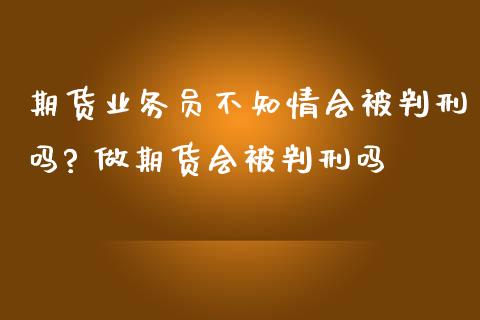 期货业务员不知情会被判刑吗？做期货会被判刑吗